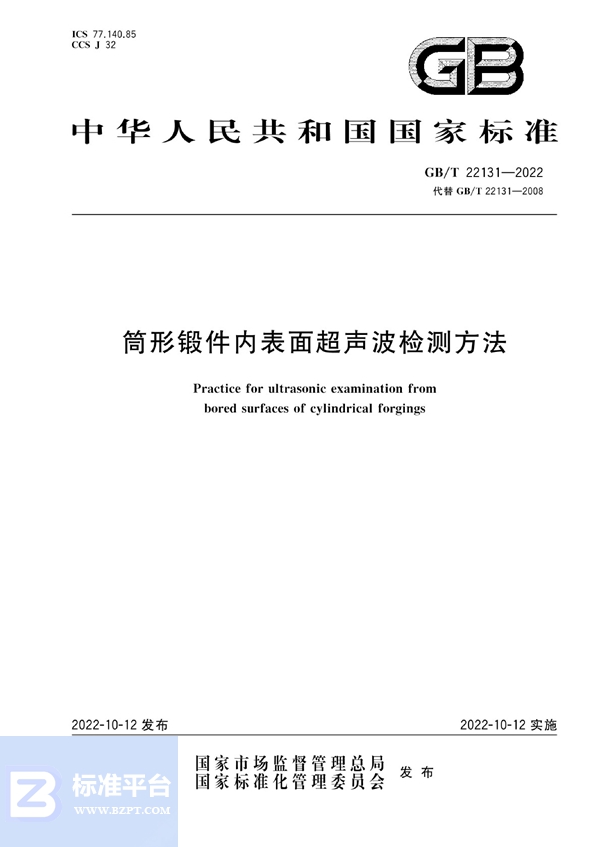 ICS 77.140.85
CCS J 32

GB

中华人民共和国国家标准

GB/T 22131—2022
代替 GB/T 22131—2008

筒形锻件内表面超声波检测方法

Practice for ultrasonic examination from bored surfaces of cylindrical forgings

2022-10-12 发布

2022-10-12 实施

国家市场监督管理总局
国家标准化管理委员会
发布

标准平台
WWW.BZPT.COM